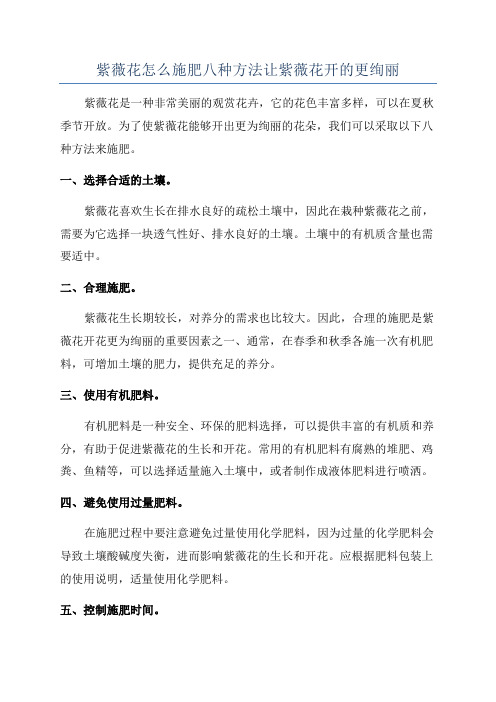 紫薇花怎么施肥八种方法让紫薇花开的更绚丽

紫薇花是一种非常美丽的观赏花卉，它的花色丰富多样，可以在夏秋季节开放。为了使紫薇花能够开出更为绚丽的花朵，我们可以采取以下八种方法来施肥。

一、选择合适的土壤。

紫薇花喜欢生长在排水良好的疏松土壤中，因此在栽种紫薇花之前，需要为它选择一块透气性好、排水良好的土壤。土壤中的有机质含量也需要适中。

二、合理施肥。

紫薇花生长期较长，对养分的需求也比较大。因此，合理的施肥是紫薇花开花更为绚丽的重要因素之一、通常，在春季和秋季各施一次有机肥料，可增加土壤的肥力，提供充足的养分。

三、使用有机肥料。

有机肥料是一种安全、环保的肥料选择，可以提供丰富的有机质和养分，有助于促进紫薇花的生长和开花。常用的有机肥料有腐熟的堆肥、鸡粪、鱼精等，可以选择适量施入土壤中，或者制作成液体肥料进行喷洒。

四、避免使用过量肥料。

在施肥过程中要注意避免过量使用化学肥料，因为过量的化学肥料会导致土壤酸碱度失衡，进而影响紫薇花的生长和开花。应根据肥料包装上的使用说明，适量使用化学肥料。

五、控制施肥时间。